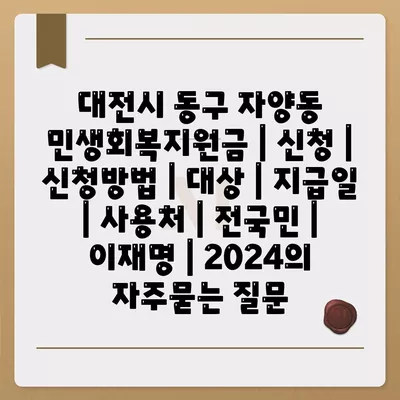 대전시 동구 자양동 민생회복지원금 | 신청 | 신청방법 | 대상 | 지급일 | 사용처 | 전국민 | 이재명 | 2024의 자주묻는 질문